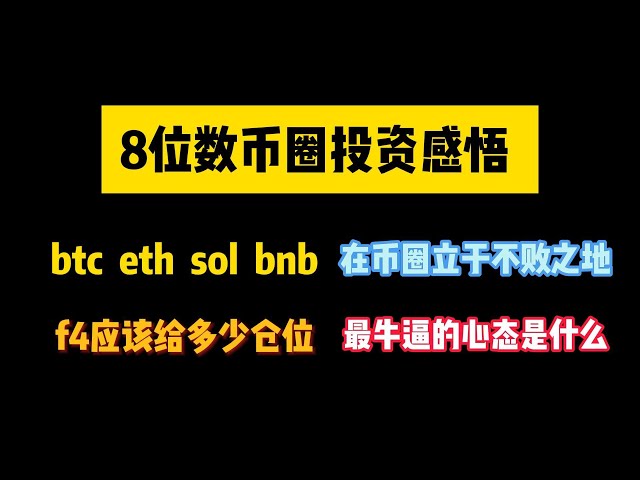 8位数币圈投资感悟

btc eth sol bnb 在币圈立于不败之地

f4应该给多少仓位 最牛逼的心态是什么